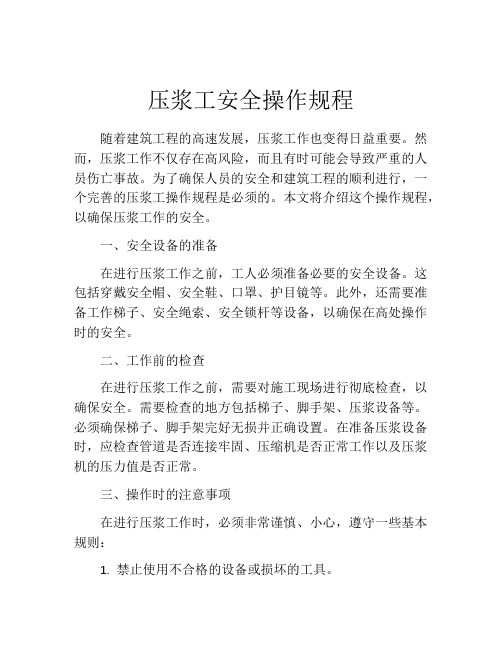 压浆工安全操作规程

随着建筑工程的高速发展，压浆工作也变得日益重要。然而，压浆工作不仅存在高风险，而且有时可能会导致严重的人员伤亡事故。为了确保人员的安全和建筑工程的顺利进行，一个完善的压浆工操作规程是必须的。本文将介绍这个操作规程，以确保压浆工作的安全。

一、安全设备的准备

在进行压浆工作之前，工人必须准备必要的安全设备。这包括穿戴安全帽、安全鞋、口罩、护目镜等。此外，还需要准备工作梯子、安全绳索、安全锁杆等设备，以确保在高处操作时的安全。

二、工作前的检查

在进行压浆工作之前，需要对施工现场进行彻底检查，以确保安全。需要检查的地方包括梯子、脚手架、压浆设备等。必须确保梯子、脚手架完好无损并正确设置。在准备压浆设备时，应检查管道是否连接牢固、压缩机是否正常工作以及压浆机的压力值是否正常。

三、操作时的注意事项

在进行压浆工作时，必须非常谨慎、小心，遵守一些基本规则：

1. 禁止使用不合格的设备或损坏的工具。